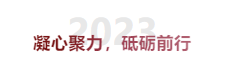 2023

凝心聚力，砥砺前行